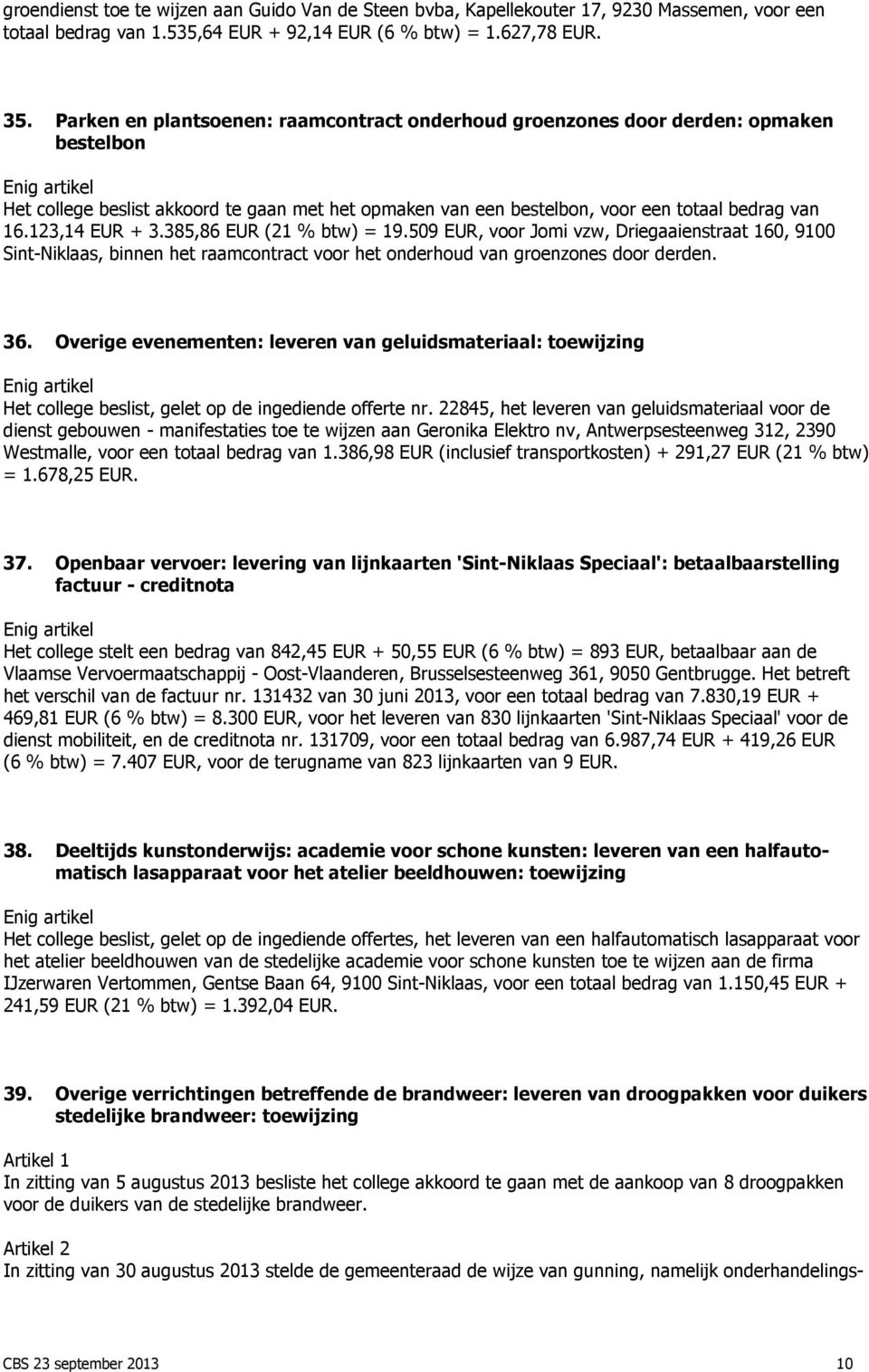 groendienst toe te wijzen aan Guido Van de Steen bvba, Kapellekouter 17, 9230 Massemen, voor een totaal bedrag van 1.535,64 EUR + 92,14 EUR (6 % btw) = 1.627,78 EUR.

35. Parken en plantsoenen: raamcontract onderhoud groenzones door derden: opmaken bestelbon

Enig artikel
Het college beslist akkoord te gaan met het opmaken van een bestelbon, voor een totaal bedrag van 16.123,14 EUR + 3.385,86 EUR (21 % btw) = 19.509 EUR, voor Jomi vzw, Driegaaienstraat 160, 9100 Sint-Niklaas, binnen het raamcontract voor het onderhoud van groenzones door derden.

36. Overige evenementen: leveren van geluidsmateriaal: toewijzing

Enig artikel
Het college beslist, gelet op de ingediende offerte nr. 22845, het leveren van geluidsmateriaal voor de dienst gebouwen - manifestaties toe te wijzen aan Geronika Elektro nv, Antwerpsesteenweg 312, 2390 Westmalle, voor een totaal bedrag van 1.386,98 EUR (inclusief transportkosten) + 291,27 EUR (21 % btw) = 1.678,25 EUR.

37. Openbaar vervoer: levering van lijnkaarten 'Sint-Niklaas Speciaal': betaalbaarstelling factuur - creditnota

Enig artikel
Het college stelt een bedrag van 842,45 EUR + 50,55 EUR (6 % btw) = 893 EUR, betaalbaar aan de Vlaamse Vervoermaatschappij - Oost-Vlaanderen, Brusselsesteenweg 361, 9050 Gentbrugge. Het betreft het verschil van de factuur nr. 131432 van 30 juni 2013, voor een totaal bedrag van 7.830,19 EUR + 469,81 EUR (6 % btw) = 8.300 EUR, voor het leveren van 830 lijnkaarten 'Sint-Niklaas Speciaal' voor de dienst mobiliteit, en de creditnota nr. 131709, voor een totaal bedrag van 6.987,74 EUR + 419,26 EUR (6 % btw) = 7.407 EUR, voor de terugname van 823 lijnkaarten van 9 EUR.

38. Deeltijds kunstonderwijs: academie voor schone kunsten: leveren van een halfautomatisch lasapparaat voor het atelier beeldhouwen: toewijzing

Enig artikel
Het college beslist, gelet op de ingediende offertes, het leveren van een halfautomatisch lasapparaat voor het atelier beeldhouwen van de stedelijke academie voor schone kunsten toe te wijzen aan de firma IJzerwaren Vertommen, Gentse Baan 64, 9100 Sint-Niklaas, voor een totaal bedrag van 1.150,45 EUR + 241,59 EUR (21 % btw) = 1.392,04 EUR.

39. Overige verrichtingen betreffende de brandweer: leveren van droogpakken voor duikers stedelijke brandweer: toewijzing

Artikel 1
In zitting van 5 augustus 2013 besliste het college akkoord te gaan met de aankoop van 8 droogpakken voor de duikers van de stedelijke brandweer.

Artikel 2
In zitting van 30 augustus 2013 stelde de gemeenteraad de wijze van gunning, namelijk onderhandelings-

CBS 23 september 2013 10